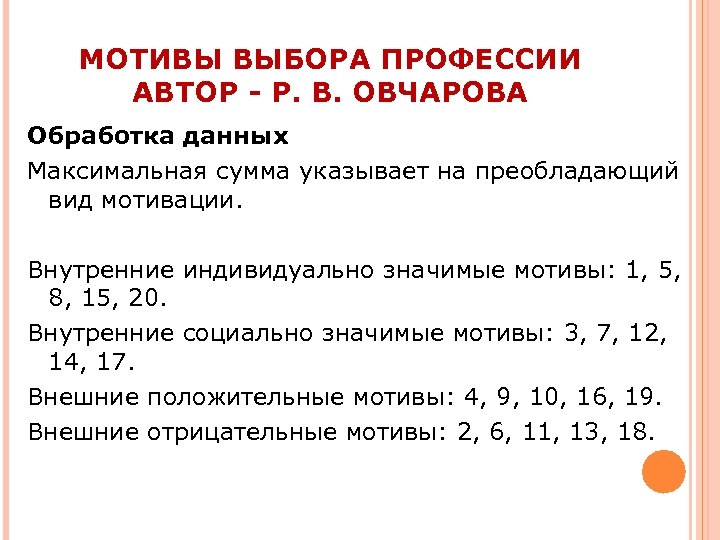 МОТИВЫ ВЫБОРА ПРОФЕССИИ
АВТОР - Р. В. ОВЧАРОВА

Обработка данных

Максимальная сумма указывает на преобладающий вид мотивации.

Внутренние индивидуально значимые мотивы: 1, 5, 8, 15, 20.

Внутренние социально значимые мотивы: 3, 7, 12, 14, 17.

Внешние положительные мотивы: 4, 9, 10, 16, 19.

Внешние отрицательные мотивы: 2, 6, 11, 13, 18.